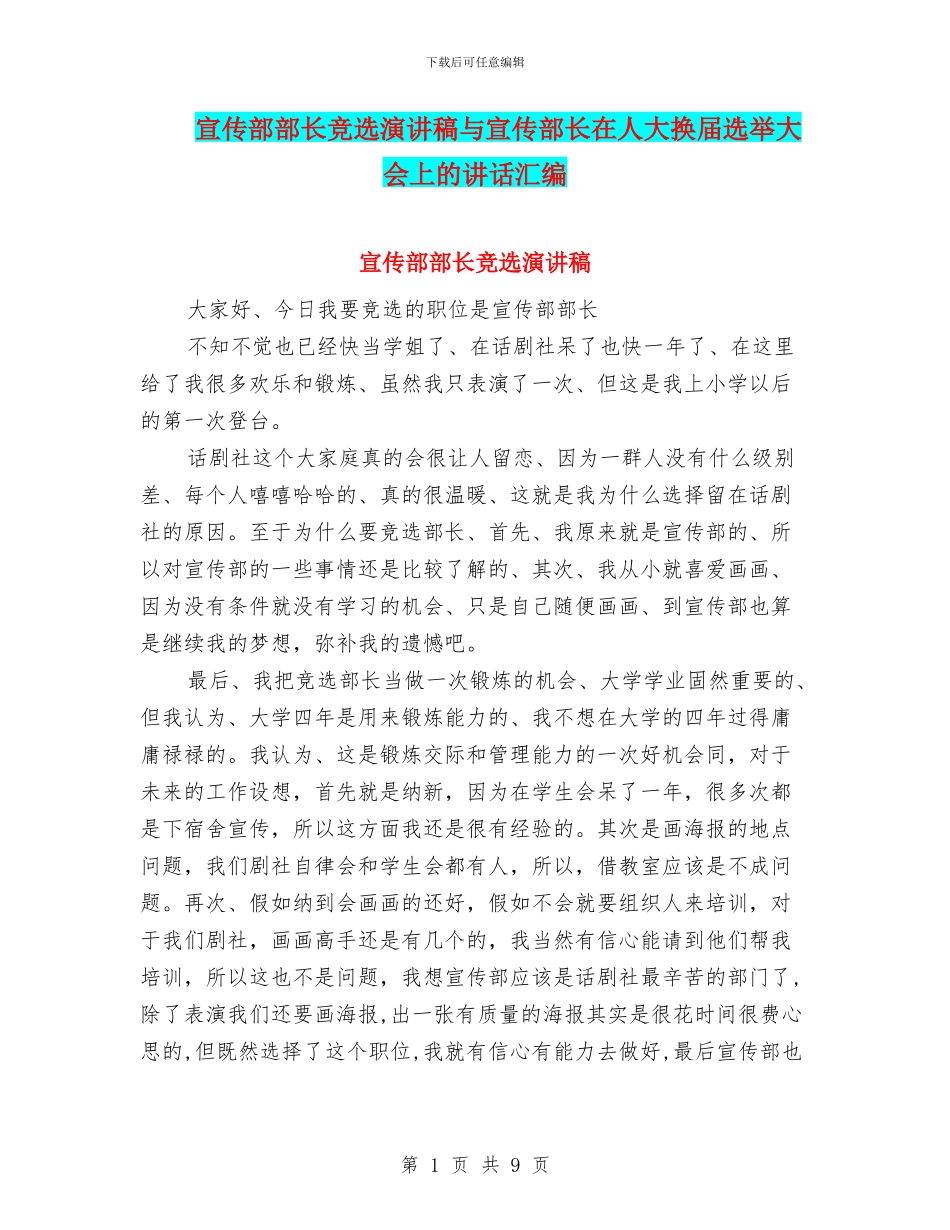 下载后可任意编辑

宣传部部长竞选演讲稿与宣传部长在人大换届选举大会上的讲话汇编

宣传部部长竞选演讲稿

大家好、今日我要竞选的职位是宣传部部长

不知不觉也已经快当学姐了、在话剧社呆了也快一年了、在这里给了我很多欢乐和锻炼、虽然我只表演了一次、但这是我上小学以后的第一次登台。

话剧社这个大家庭真的会很让人留恋、因为一群人没有什么级别差、每个人嘻嘻哈哈的、真的很温暖、这就是我为什么选择留在话剧社的原因。至于为什么要竞选部长、首先、我原来就是宣传部的、所以对宣传部的一些事情还是比较了解的、其次、我从小就喜爱画画、因为没有条件就没有学习的机会、只是自己随便画画、到宣传部也算是继续我的梦想，弥补我的遗憾吧。

最后、我把竞选部长当做一次锻炼的机会、大学学业固然重要的、但我认为、大学四年是用来锻炼能力的、我不想在大学的四年过得庸庸禄禄的。我认为、这是锻炼交际和管理能力的一次好机会同，对于未来的工作设想，首先就是纳新，因为在学生会呆了一年，很多次都是下宿舍宣传，所以这方面我还是很有经验的。其次是画海报的地点问题，我们剧社自律会和学生会都有人，所以，借教室应该是不成问题。再次、假如纳到会画画的还好，假如不会就要组织人来培训，对于我们剧社，画画高手还是有几个的，我当然有信心能请到他们帮我培训，所以这也不是问题，我想宣传部应该是话剧社最辛苦的部门了，除了表演我们还要画海报,出一张有质量的海报其实是很花时间很费心思的,但既然选择了这个职位,我就有信心有能力去做好,最后宣传部也

第 1 页 共 9 页